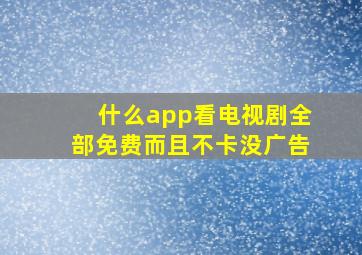 什么app看电视剧全部免费而且不卡没广告